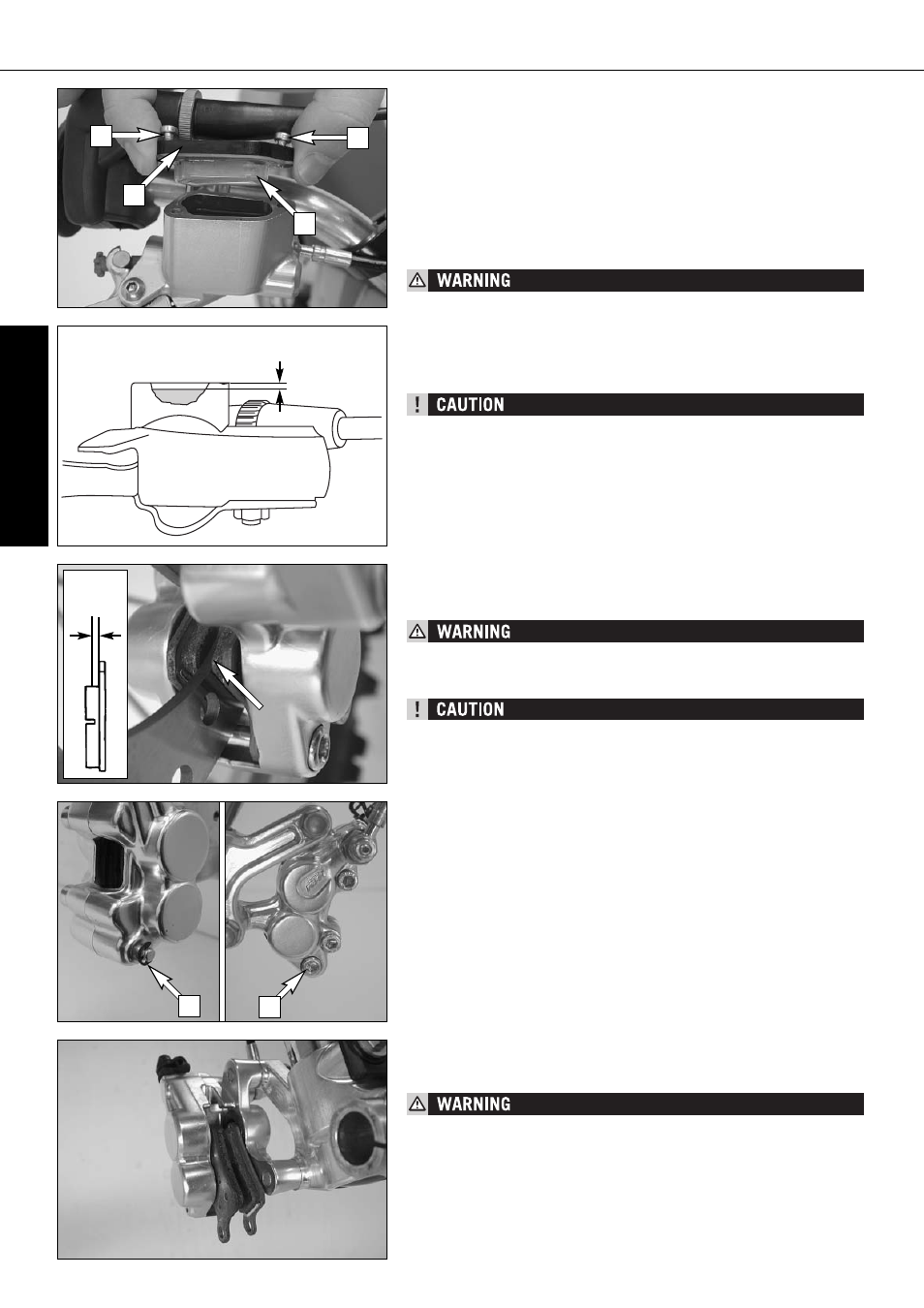 WARNING

CAUTION

WARNING

CAUTION

WARNING